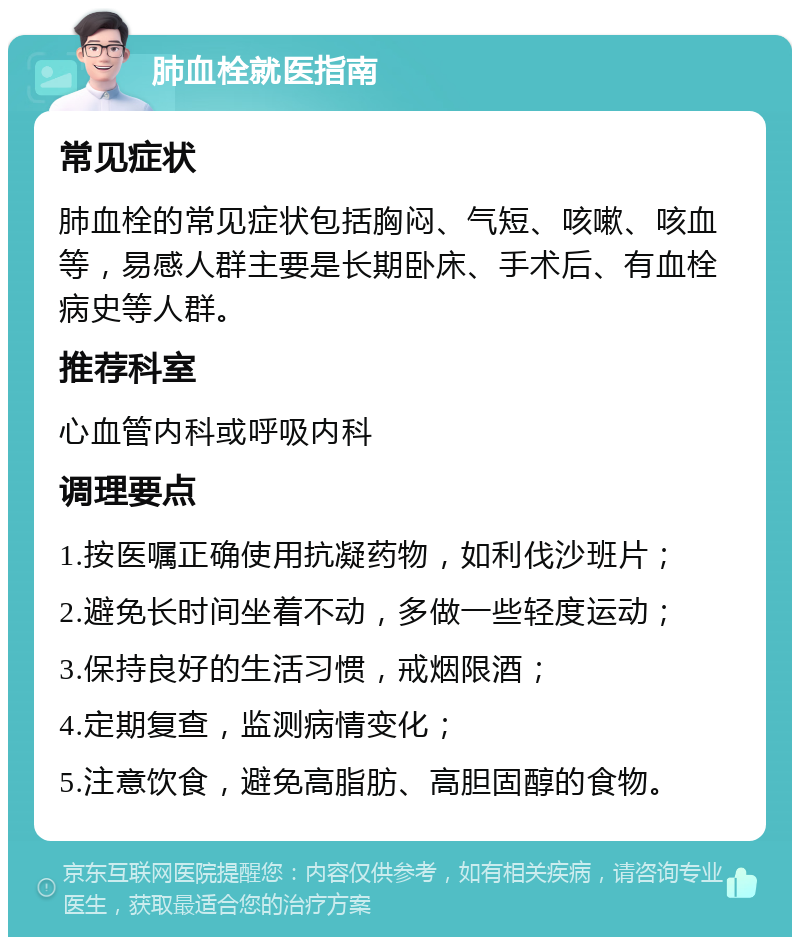 肺血栓就医指南

常见症状

肺血栓的常见症状包括胸闷、气短、咳嗽、咳血等，易感人群主要是长期卧床、手术后、有血栓病史等人群。

推荐科室

心血管内科或呼吸内科

调理要点

1.按医嘱正确使用抗凝药物，如利伐沙班片；

2.避免长时间坐着不动，多做一些轻度运动；

3.保持良好的生活习惯，戒烟限酒；

4.定期复查，监测病情变化；

5.注意饮食，避免高脂肪、高胆固醇的食物。

京东互联网医院提醒您：内容仅供参考，如有相关疾病，请咨询专业医生，获取最适合您的治疗方案